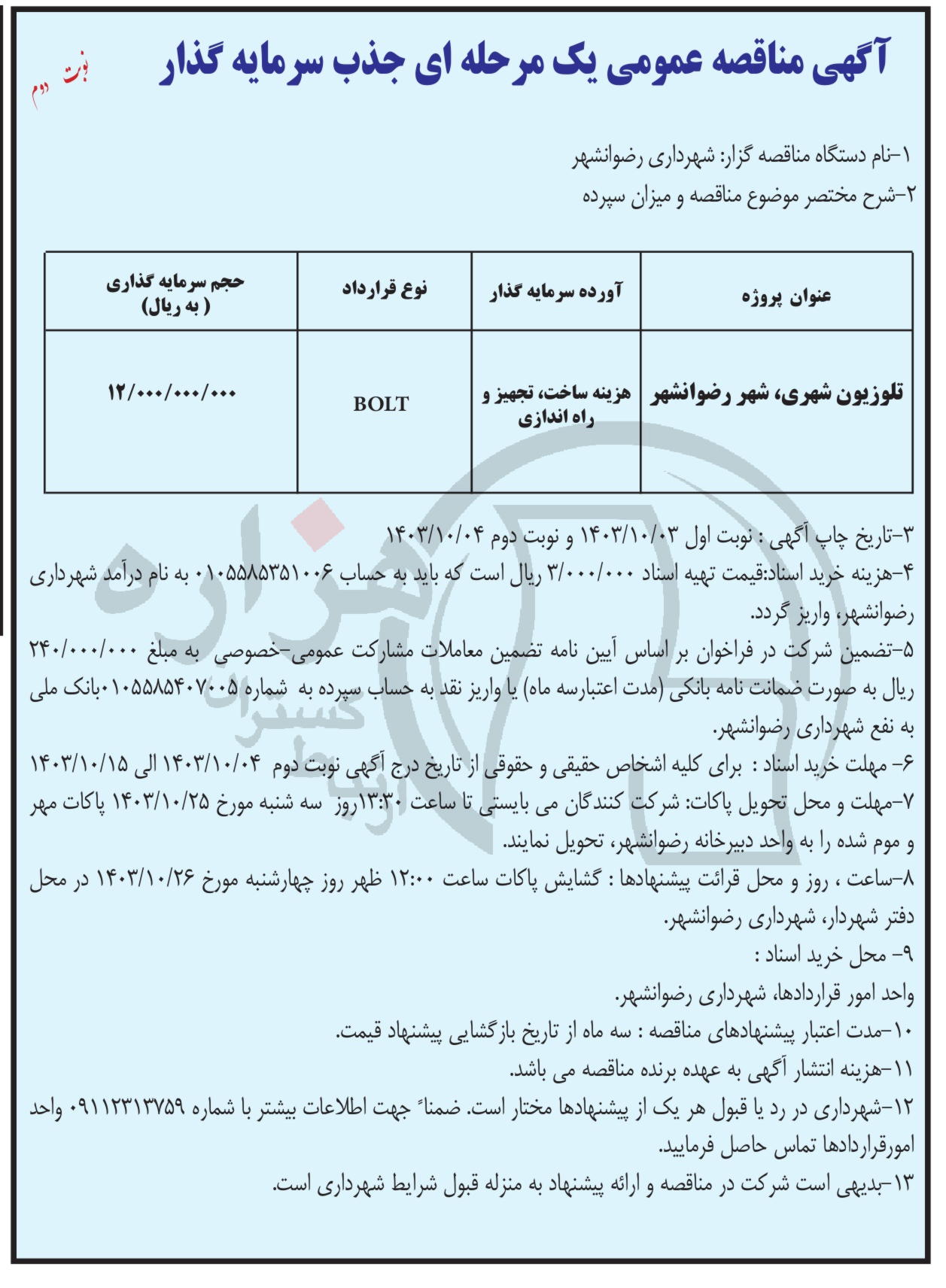 آگهی مناقصه عمومی یک مرحله ای جذب سرمایه گذار

نوبت دوم

۱-نام دستگاه مناقصه گزار: شهرداری رضوانشهر
۲-شرح مختصر موضوع مناقصه و میزان سپرده

| عنوان پروژه | آورده سرمایه گذار | نوع قرارداد | حجم سرمایه گذاری ( به ریال) |
|---|---|---|---|
| تلوزیون شهری، شهر رضوانشهر | هزینه ساخت، تجهیز و راه اندازی | BOLT | ۱۲/۰۰۰/۰۰۰/۰۰۰ |

۳-تاریخ چاپ آگهی : نوبت اول ۱۴۰۳/۱۰/۰۳ و نوبت دوم ۱۴۰۳/۱۰/۰۴
۴-هزینه خرید اسناد:قیمت تهیه اسناد ۳/۰۰۰/۰۰۰ ریال است که باید به حساب ۰۱۰۵۵۸۵۳۵۱۰۰۶ به نام درآمد شهرداری رضوانشهر، واریز گردد.
۵-تضمین شرکت در فراخوان بر اساس آیین نامه تضمین معاملات مشارکت عمومی-خصوصی به مبلغ ۲۴۰/۰۰۰/۰۰۰ ریال به صورت ضمانت نامه بانکی (مدت اعتبارسه ماه) یا واریز نقد به حساب سپرده به شماره ۰۱۰۵۵۸۵۴۰۷۰۰۵بانک ملی به نفع شهرداری رضوانشهر.
۶- مهلت خرید اسناد : برای کلیه اشخاص حقیقی و حقوقی از تاریخ درج آگهی نوبت دوم ۱۴۰۳/۱۰/۰۴ الی ۱۴۰۳/۱۰/۱۵
۷-مهلت و محل تحویل پاکات: شرکت کنندگان می بایستی تا ساعت ۱۳:۳۰روز سه شنبه مورخ ۱۴۰۳/۱۰/۲۵ پاکات مهر و موم شده را به واحد دبیرخانه رضوانشهر، تحویل نمایند.
۸-ساعت ، روز و محل قرائت پیشنهادها : گشایش پاکات ساعت ۱۲:۰۰ ظهر روز چهارشنبه مورخ ۱۴۰۳/۱۰/۲۶ در محل دفتر شهردار، شهرداری رضوانشهر.
۹- محل خرید اسناد :
واحد امور قراردادها، شهرداری رضوانشهر.
۱۰-مدت اعتبار پیشنهادهای مناقصه : سه ماه از تاریخ بازگشایی پیشنهاد قیمت.
۱۱-هزینه انتشار آگهی به عهده برنده مناقصه می باشد.
۱۲-شهرداری در رد یا قبول هر یک از پیشنهادها مختار است. ضمناً جهت اطلاعات بیشتر با شماره ۰۹۱۱۲۳۱۳۷۵۹ واحد امورقراردادها تماس حاصل فرمایید.
۱۳-بدیهی است شرکت در مناقصه و ارائه پیشنهاد به منزله قبول شرایط شهرداری است.